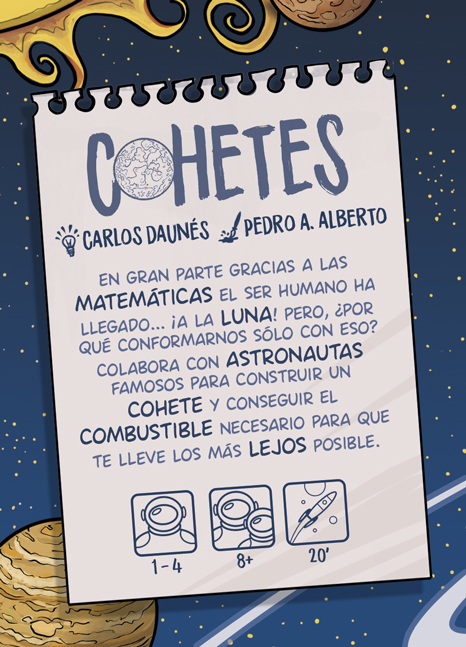 COHETES

CARLOS DAUNÉS PEDRO A. ALBERTO

EN GRAN PARTE GRACIAS A LAS MATEMÁTICAS EL SER HUMANO HA LLEGADO... ¡A LA LUNA! PERO, ¿POR QUÉ CONFORMARNOS SÓLO CON ESO? COLABORA CON ASTRONAUTAS FAMOSOS PARA CONSTRUIR UN COHETE Y CONSEGUIR EL COMBUSTIBLE NECESARIO PARA QUE TE LLEVE LOS MÁS LEJOS POSIBLE.

1-4

8+

20'